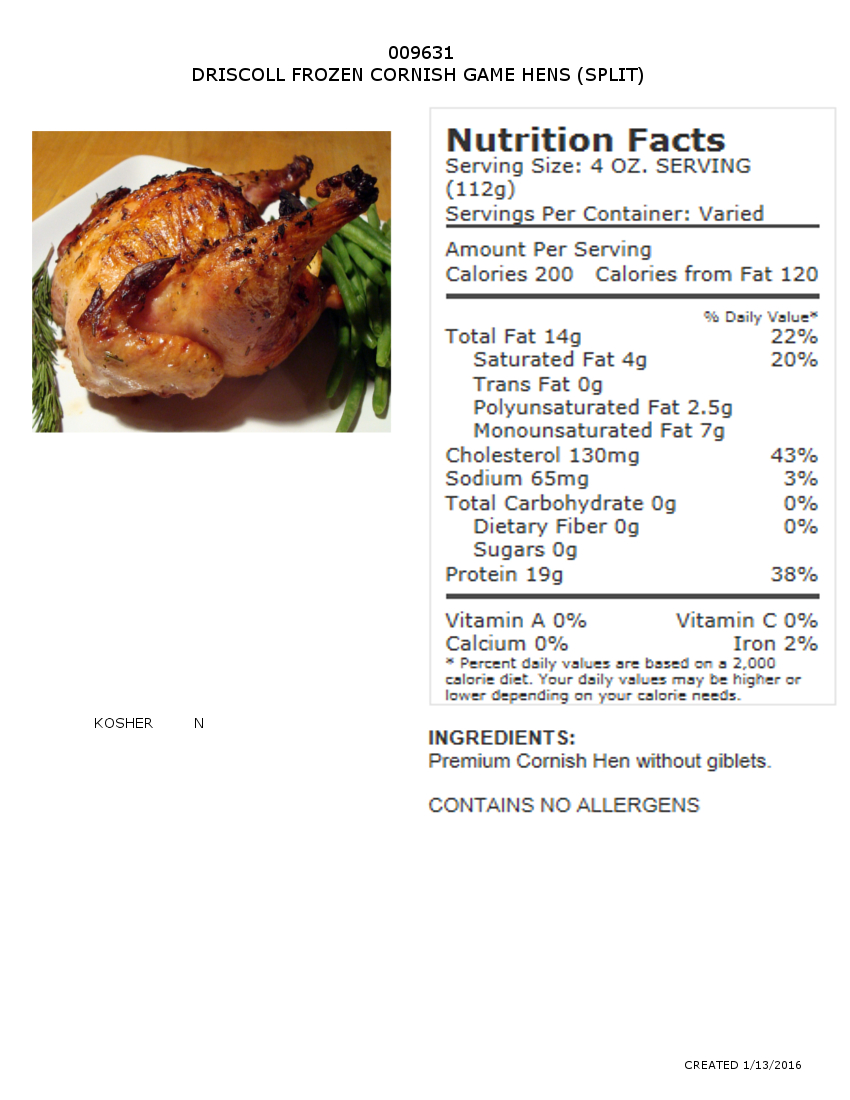 009631
DRISCOLL FROZEN CORNISH GAME HENS (SPLIT)

Nutrition Facts
Serving Size: 4 OZ. SERVING (112g)
Servings Per Container: Varied

Amount Per Serving
Calories 200 Calories from Fat 120

% Daily Value*
Total Fat 14g 22%
Saturated Fat 4g 20%
Trans Fat 0g
Polyunsaturated Fat 2.5g
Monounsaturated Fat 7g
Cholesterol 130mg 43%
Sodium 65mg 3%
Total Carbohydrate 0g 0%
Dietary Fiber 0g 0%
Sugars 0g
Protein 19g 38%

Vitamin A 0% Vitamin C 0%
Calcium 0% Iron 2%
* Percent daily values are based on a 2,000 calorie diet. Your daily values may be higher or lower depending on your calorie needs.

KOSHER N

INGREDIENTS:
Premium Cornish Hen without giblets.

CONTAINS NO ALLERGENS

CREATED 1/13/2016